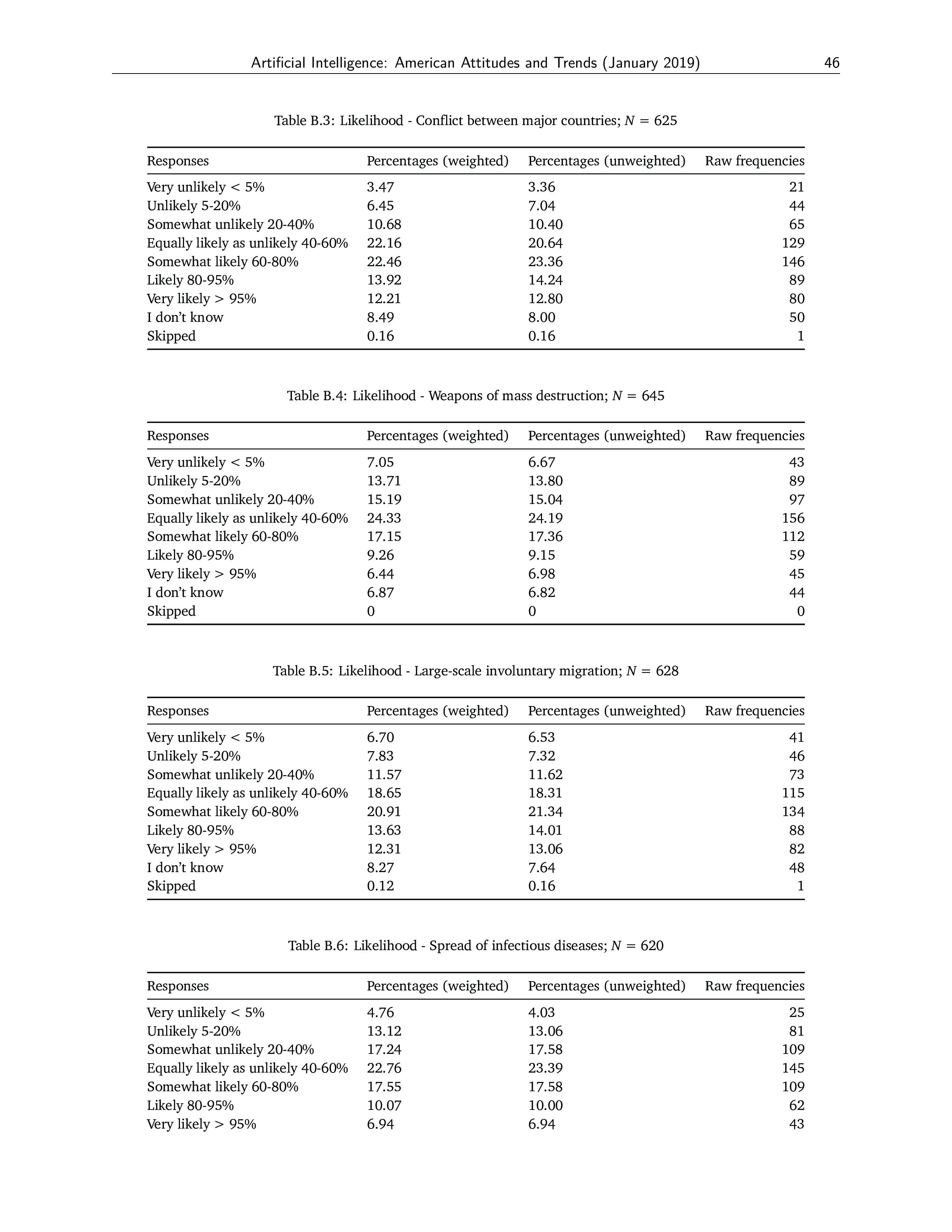 Artificial Intelligence: American Attitudes and Trends (January 2019) 46

Table B.3: Likelihood - Conflict between major countries; $N = 625$

| Responses | Percentages (weighted) | Percentages (unweighted) | Raw frequencies |
|---|---|---|---|
| Very unlikely < 5% | 3.47 | 3.36 | 21 |
| Unlikely 5-20% | 6.45 | 7.04 | 44 |
| Somewhat unlikely 20-40% | 10.68 | 10.40 | 65 |
| Equally likely as unlikely 40-60% | 22.16 | 20.64 | 129 |
| Somewhat likely 60-80% | 22.46 | 23.36 | 146 |
| Likely 80-95% | 13.92 | 14.24 | 89 |
| Very likely > 95% | 12.21 | 12.80 | 80 |
| I don't know | 8.49 | 8.00 | 50 |
| Skipped | 0.16 | 0.16 | 1 |

Table B.4: Likelihood - Weapons of mass destruction; $N = 645$

| Responses | Percentages (weighted) | Percentages (unweighted) | Raw frequencies |
|---|---|---|---|
| Very unlikely < 5% | 7.05 | 6.67 | 43 |
| Unlikely 5-20% | 13.71 | 13.80 | 89 |
| Somewhat unlikely 20-40% | 15.19 | 15.04 | 97 |
| Equally likely as unlikely 40-60% | 24.33 | 24.19 | 156 |
| Somewhat likely 60-80% | 17.15 | 17.36 | 112 |
| Likely 80-95% | 9.26 | 9.15 | 59 |
| Very likely > 95% | 6.44 | 6.98 | 45 |
| I don't know | 6.87 | 6.82 | 44 |
| Skipped | 0 | 0 | 0 |

Table B.5: Likelihood - Large-scale involuntary migration; $N = 628$

| Responses | Percentages (weighted) | Percentages (unweighted) | Raw frequencies |
|---|---|---|---|
| Very unlikely < 5% | 6.70 | 6.53 | 41 |
| Unlikely 5-20% | 7.83 | 7.32 | 46 |
| Somewhat unlikely 20-40% | 11.57 | 11.62 | 73 |
| Equally likely as unlikely 40-60% | 18.65 | 18.31 | 115 |
| Somewhat likely 60-80% | 20.91 | 21.34 | 134 |
| Likely 80-95% | 13.63 | 14.01 | 88 |
| Very likely > 95% | 12.31 | 13.06 | 82 |
| I don't know | 8.27 | 7.64 | 48 |
| Skipped | 0.12 | 0.16 | 1 |

Table B.6: Likelihood - Spread of infectious diseases; $N = 620$

| Responses | Percentages (weighted) | Percentages (unweighted) | Raw frequencies |
|---|---|---|---|
| Very unlikely < 5% | 4.76 | 4.03 | 25 |
| Unlikely 5-20% | 13.12 | 13.06 | 81 |
| Somewhat unlikely 20-40% | 17.24 | 17.58 | 109 |
| Equally likely as unlikely 40-60% | 22.76 | 23.39 | 145 |
| Somewhat likely 60-80% | 17.55 | 17.58 | 109 |
| Likely 80-95% | 10.07 | 10.00 | 62 |
| Very likely > 95% | 6.94 | 6.94 | 43 |